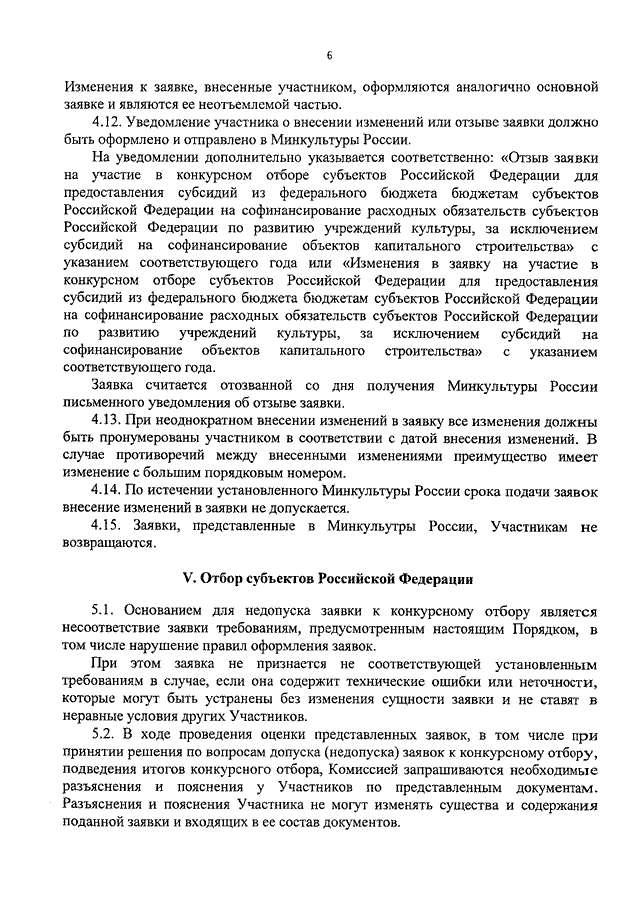 6

Изменения к заявке, внесенные участником, оформляются аналогично основной заявке и являются ее неотъемлемой частью.

4.12. Уведомление участника о внесении изменений или отзыве заявки должно быть оформлено и отправлено в Минкультуры России.

На уведомлении дополнительно указывается соответственно: «Отзыв заявки на участие в конкурсном отборе субъектов Российской Федерации для предоставления субсидий из федерального бюджета бюджетам субъектов Российской Федерации на софинансирование расходных обязательств субъектов Российской Федерации по развитию учреждений культуры, за исключением субсидий на софинансирование объектов капитального строительства» с указанием соответствующего года или «Изменения в заявку на участие в конкурсном отборе субъектов Российской Федерации для предоставления субсидий из федерального бюджета бюджетам субъектов Российской Федерации на софинансирование расходных обязательств субъектов Российской Федерации по развитию учреждений культуры, за исключением субсидий на софинансирование объектов капитального строительства» с указанием соответствующего года.

Заявка считается отозванной со дня получения Минкультуры России письменного уведомления об отзыве заявки.

4.13. При неоднократном внесении изменений в заявку все изменения должны быть пронумерованы участником в соответствии с датой внесения изменений. В случае противоречий между внесенными изменениями преимущество имеет изменение с большим порядковым номером.

4.14. По истечении установленного Минкультуры России срока подачи заявок внесение изменений в заявки не допускается.

4.15. Заявки, представленные в Минкульутры России, Участникам не возвращаются.

V. Отбор субъектов Российской Федерации

5.1. Основанием для недопуска заявки к конкурсному отбору является несоответствие заявки требованиям, предусмотренным настоящим Порядком, в том числе нарушение правил оформления заявок.

При этом заявка не признается не соответствующей установленным требованиям в случае, если она содержит технические ошибки или неточности, которые могут быть устранены без изменения сущности заявки и не ставят в неравные условия других Участников.

5.2. В ходе проведения оценки представленных заявок, в том числе при принятии решения по вопросам допуска (недопуска) заявок к конкурсному отбору, подведения итогов конкурсного отбора, Комиссией запрашиваются необходимые разъяснения и пояснения у Участников по представленным документам. Разъяснения и пояснения Участника не могут изменять существа и содержания поданной заявки и входящих в ее состав документов.